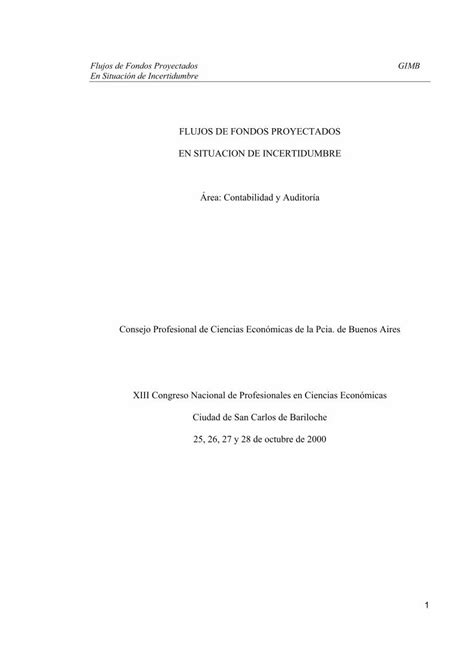 Flujos de Fondos Proyectados
En Situación de Incertidumbre

GIMB

FLUJOS DE FONDOS PROYECTADOS

EN SITUACION DE INCERTIDUMBRE

Área: Contabilidad y Auditoría

Consejo Profesional de Ciencias Económicas de la Pcia. de Buenos Aires

XIII Congreso Nacional de Profesionales en Ciencias Económicas

Ciudad de San Carlos de Bariloche

25, 26, 27 y 28 de octubre de 2000

1